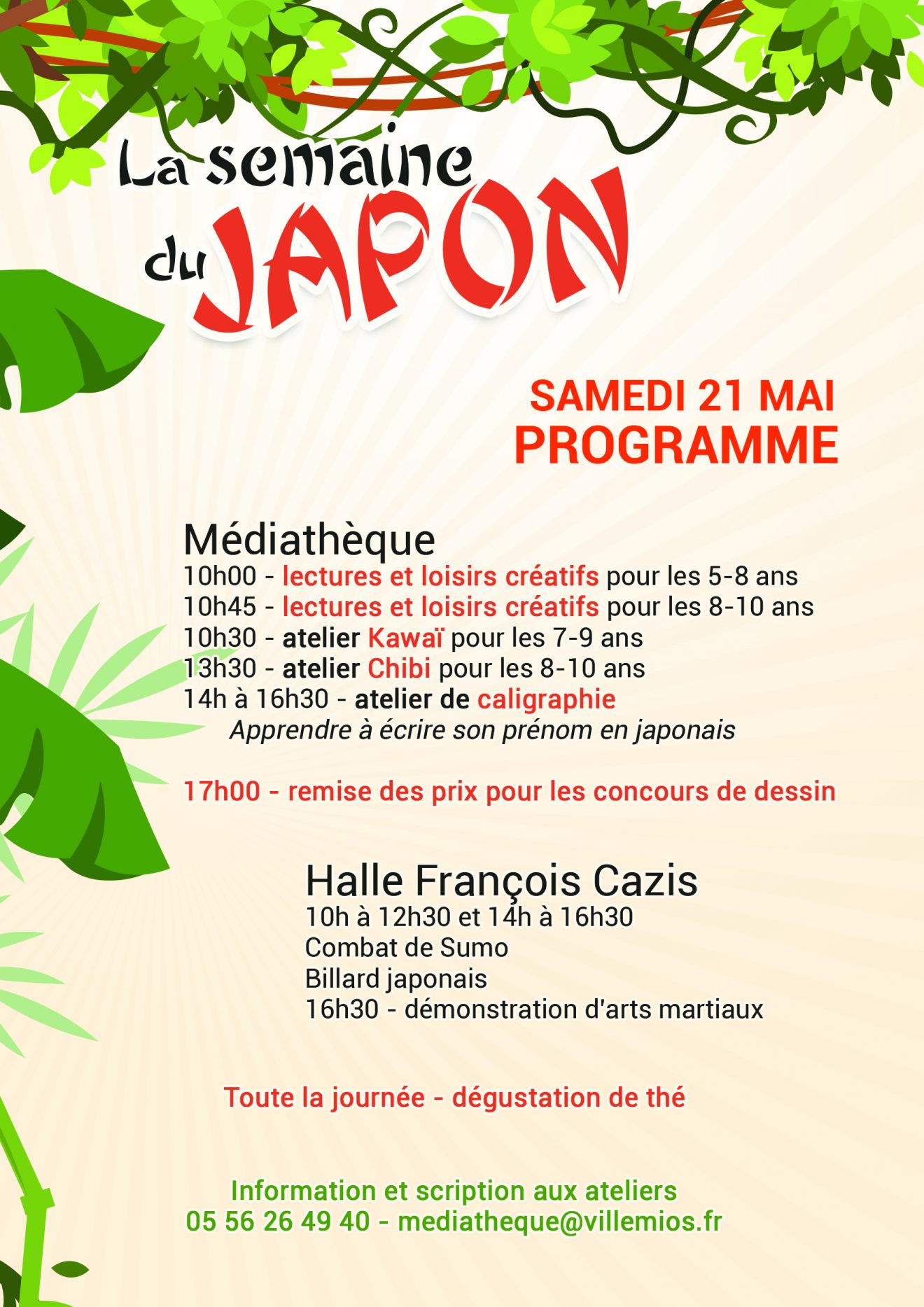 La semaine du JAPON

SAMEDI 21 MAI
PROGRAMME

Médiathèque
10h00 - lectures et loisirs créatifs pour les 5-8 ans
10h45 - lectures et loisirs créatifs pour les 8-10 ans
10h30 - atelier Kawaï pour les 7-9 ans
13h30 - atelier Chibi pour les 8-10 ans
14h à 16h30 - atelier de caligraphie
Apprendre à écrire son prénom en japonais

17h00 - remise des prix pour les concours de dessin

Halle François Cazis
10h à 12h30 et 14h à 16h30
Combat de Sumo
Billard japonais
16h30 - démonstration d'arts martiaux

Toute la journée - dégustation de thé

Information et scription aux ateliers
05 56 26 49 40 - mediatheque@villemios.fr